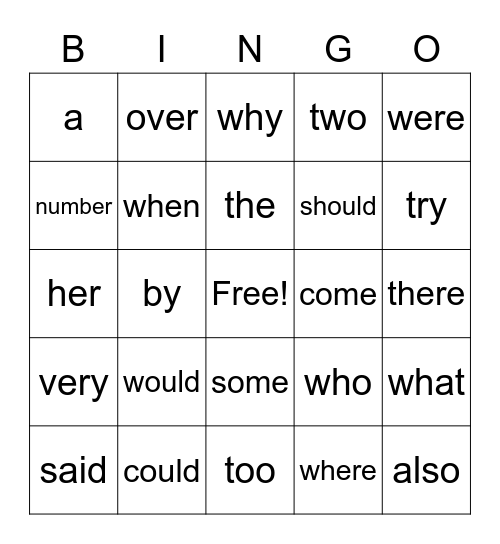 | B | I | N | G | O |
|---|---|---|---|---|
| a | over | why | two | were |
| number | when | the | should | try |
| her | by | Free! | come | there |
| very | would | some | who | what |
| said | could | too | where | also |